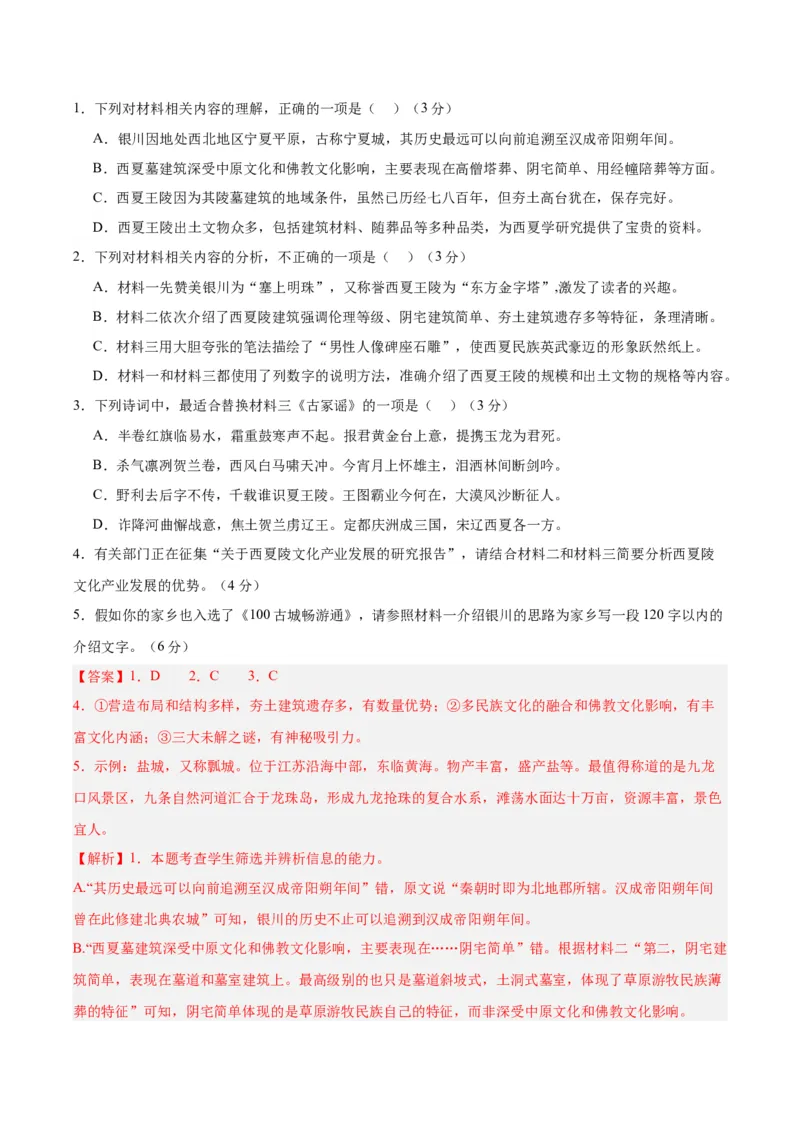 1．下列对材料相关内容的理解，正确的一项是（　）（3分）

A．银川因地处西北地区宁夏平原，古称宁夏城，其历史最远可以向前追溯至汉成帝阳朔年间。

B．西夏墓建筑深受中原文化和佛教文化影响，主要表现在高僧塔葬、阴宅简单、用经幢陪葬等方面。

C．西夏王陵因为其陵墓建筑的地域条件，虽然已历经七八百年，但夯土高台犹在，保存完好。

D．西夏王陵出土文物众多，包括建筑材料、随葬品等多种品类，为西夏学研究提供了宝贵的资料。

2．下列对材料相关内容的分析，不正确的一项是（　）（3分）

A．材料一先赞美银川为“塞上明珠”，又称誉西夏王陵为“东方金字塔”,激发了读者的兴趣。

B．材料二依次介绍了西夏陵建筑强调伦理等级、阴宅建筑简单、夯土建筑遗存多等特征，条理清晰。

C．材料三用大胆夸张的笔法描绘了“男性人像碑座石雕”，使西夏民族英武豪迈的形象跃然纸上。

D．材料一和材料三都使用了列数字的说明方法，准确介绍了西夏王陵的规模和出土文物的规格等内容。

3．下列诗词中，最适合替换材料三《古冢谣》的一项是（　）（3分）

A．半卷红旗临易水，霜重鼓寒声不起。报君黄金台上意，提携玉龙为君死。

B．杀气凛冽贺兰卷，西风白马啸天冲。今宵月上怀雄主，泪洒林间断剑吟。

C．野利去后字不传，千载谁识夏王陵。王图霸业今何在，大漠风沙断征人。

D．诈降河曲懈战意，焦土贺兰虏辽王。定都庆洲成三国，宋辽西夏各一方。

4．有关部门正在征集“关于西夏陵文化产业发展的研究报告”，请结合材料二和材料三简要分析西夏陵文化产业发展的优势。（4分）

5．假如你的家乡也入选了《100古城畅游通》，请参照材料一介绍银川的思路为家乡写一段120字以内的介绍文字。（6分）

【答案】1．D　2．C　3．C

4．①营造布局和结构多样，夯土建筑遗存多，有数量优势；②多民族文化的融合和佛教文化影响，有丰富文化内涵；③三大未解之谜，有神秘吸引力。

5．示例：盐城，又称瓢城。位于江苏沿海中部，东临黄海。物产丰富，盛产盐等。最值得称道的是九龙口风景区，九条自然河道汇合于龙珠岛，形成九龙抢珠的复合水系，滩荡水面达十万亩，资源丰富，景色宜人。

【解析】1．本题考查学生筛选并辨析信息的能力。

A.“其历史最远可以向前追溯至汉成帝阳朔年间”错，原文说“秦朝时即为北地郡所辖。汉成帝阳朔年间曾在此修建北典农城”可知，银川的历史不止可以追溯到汉成帝阳朔年间。

B.“西夏墓建筑深受中原文化和佛教文化影响，主要表现在……阴宅简单”错。根据材料二“第二，阴宅建筑简单，表现在墓道和墓室建筑上。最高级别的也只是墓道斜坡式，土洞式墓室，体现了草原游牧民族薄葬的特征”可知，阴宅简单体现的是草原游牧民族自己的特征，而非深受中原文化和佛教文化影响。